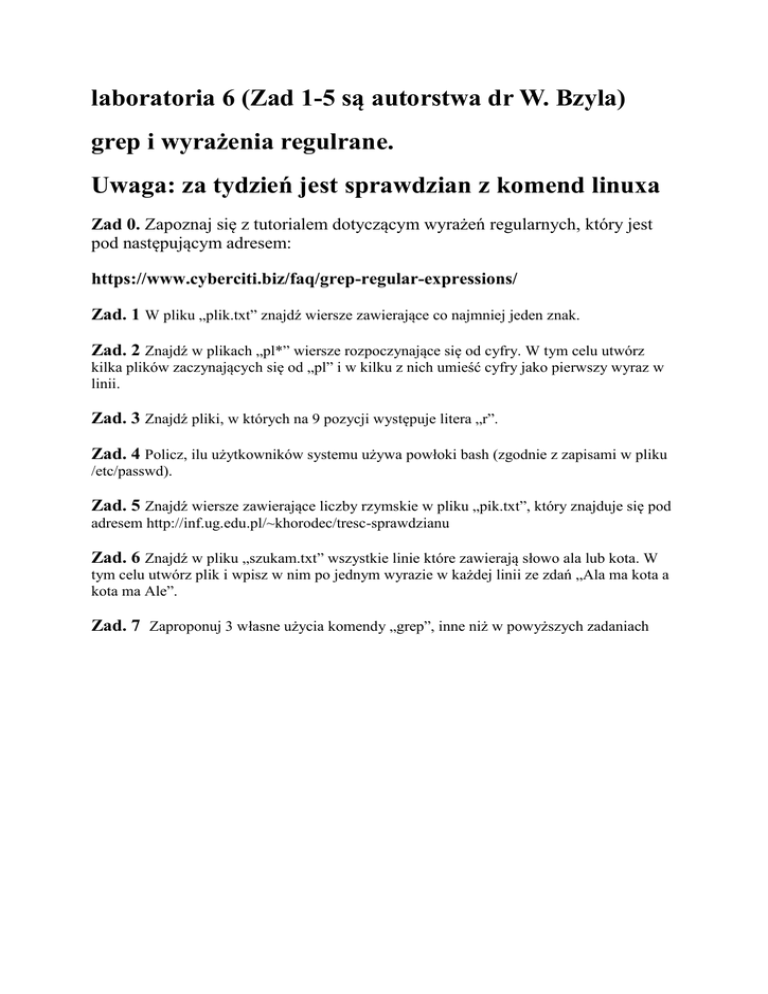 laboratoria 6 (Zad 1-5 są autorstwa dr W. Bzyla)

grep i wyrażenia regulrane.

Uwaga: za tydzień jest sprawdzian z komend linuxa

Zad 0. Zapoznaj się z tutorialem dotyczącym wyrażeń regularnych, który jest pod następującym adresem:

https://www.cyberciti.biz/faq/grep-regular-expressions/

Zad. 1 W pliku „plik.txt” znajdź wiersze zawierające co najmniej jeden znak.

Zad. 2 Znajdź w plikach „pl*” wiersze rozpoczynające się od cyfry. W tym celu utwórz kilka plików zaczynających się od „pl” i w kilku z nich umieść cyfry jako pierwszy wyraz w linii.

Zad. 3 Znajdź pliki, w których na 9 pozycji występuje litera „r”.

Zad. 4 Policz, ilu użytkowników systemu używa powłoki bash (zgodnie z zapisami w pliku /etc/passwd).

Zad. 5 Znajdź wiersze zawierające liczby rzymskie w pliku „pik.txt”, który znajduje się pod adresem http://inf.ug.edu.pl/~khorodec/tresc-sprawdzianu

Zad. 6 Znajdź w pliku „szukam.txt” wszystkie linie które zawierają słowo ala lub kota. W tym celu utwórz plik i wpisz w nim po jednym wyrazie w każdej linii ze zdań „Ala ma kota a kota ma Ale”.

Zad. 7 Zaproponuj 3 własne użycia komendy „grep”, inne niż w powyższych zadaniach